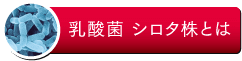 乳酸菌 シロタ株とは